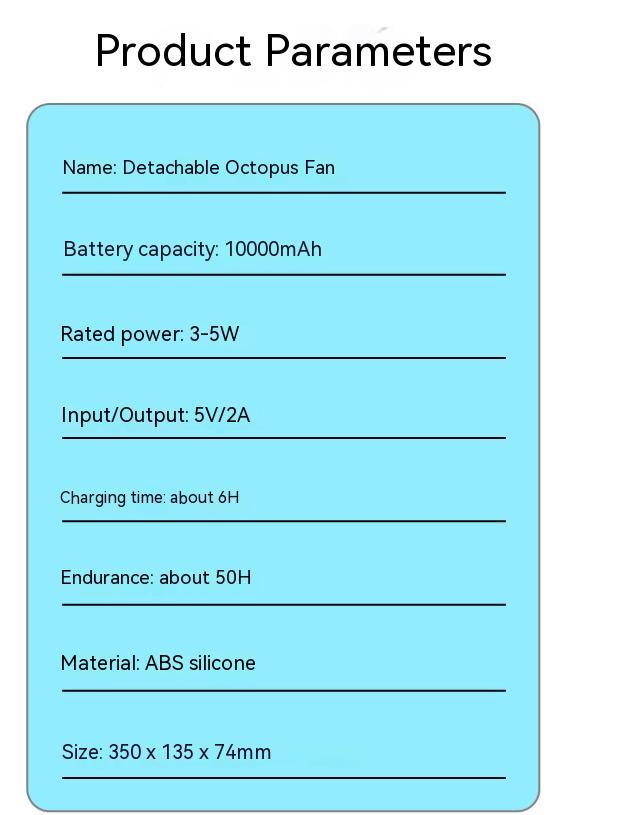 Product Parameters

Name: Detachable Octopus Fan

Battery capacity: 10000mAh

Rated power: 3-5W

Input/Output: 5V/2A

Charging time: about 6H

Endurance: about 50H

Material: ABS silicone

Size: 350 x 135 x 74mm